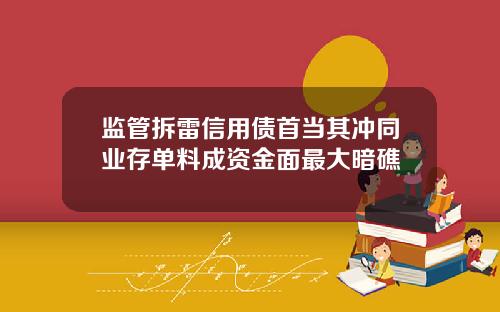 监管拆雷信用债首当其冲同业存单料成资金面最大暗礁